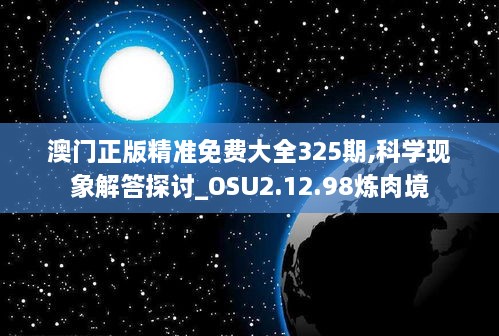 澳门正版精准免费大全325期,科学现象解答探讨_OSU2.12.98炼肉境